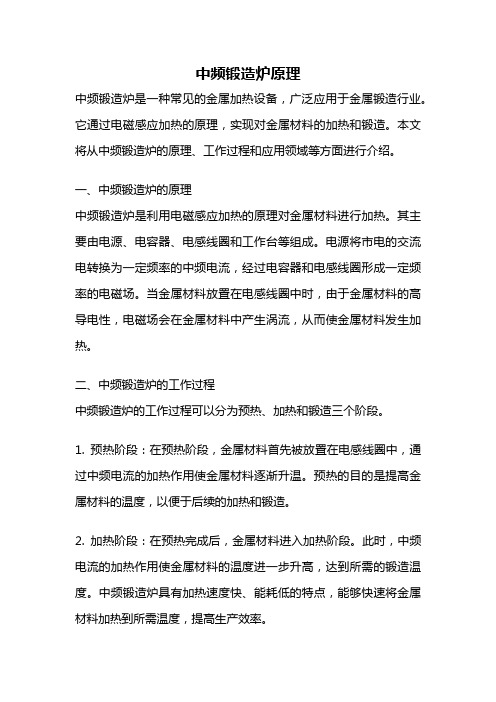 中频锻造炉原理

中频锻造炉是一种常见的金属加热设备，广泛应用于金属锻造行业。它通过电磁感应加热的原理，实现对金属材料的加热和锻造。本文将从中频锻造炉的原理、工作过程和应用领域等方面进行介绍。

一、中频锻造炉的原理

中频锻造炉是利用电磁感应加热的原理对金属材料进行加热。其主要由电源、电容器、电感线圈和工作台等组成。电源将市电的交流电转换为一定频率的中频电流，经过电容器和电感线圈形成一定频率的电磁场。当金属材料放置在电感线圈中时，由于金属材料的高导电性，电磁场会在金属材料中产生涡流，从而使金属材料发生加热。

二、中频锻造炉的工作过程

中频锻造炉的工作过程可以分为预热、加热和锻造三个阶段。

1. 预热阶段：在预热阶段，金属材料首先被放置在电感线圈中，通过中频电流的加热作用使金属材料逐渐升温。预热的目的是提高金属材料的温度，以便于后续的加热和锻造。

2. 加热阶段：在预热完成后，金属材料进入加热阶段。此时，中频电流的加热作用使金属材料的温度进一步升高，达到所需的锻造温度。中频锻造炉具有加热速度快、能耗低的特点，能够快速将金属材料加热到所需温度，提高生产效率。